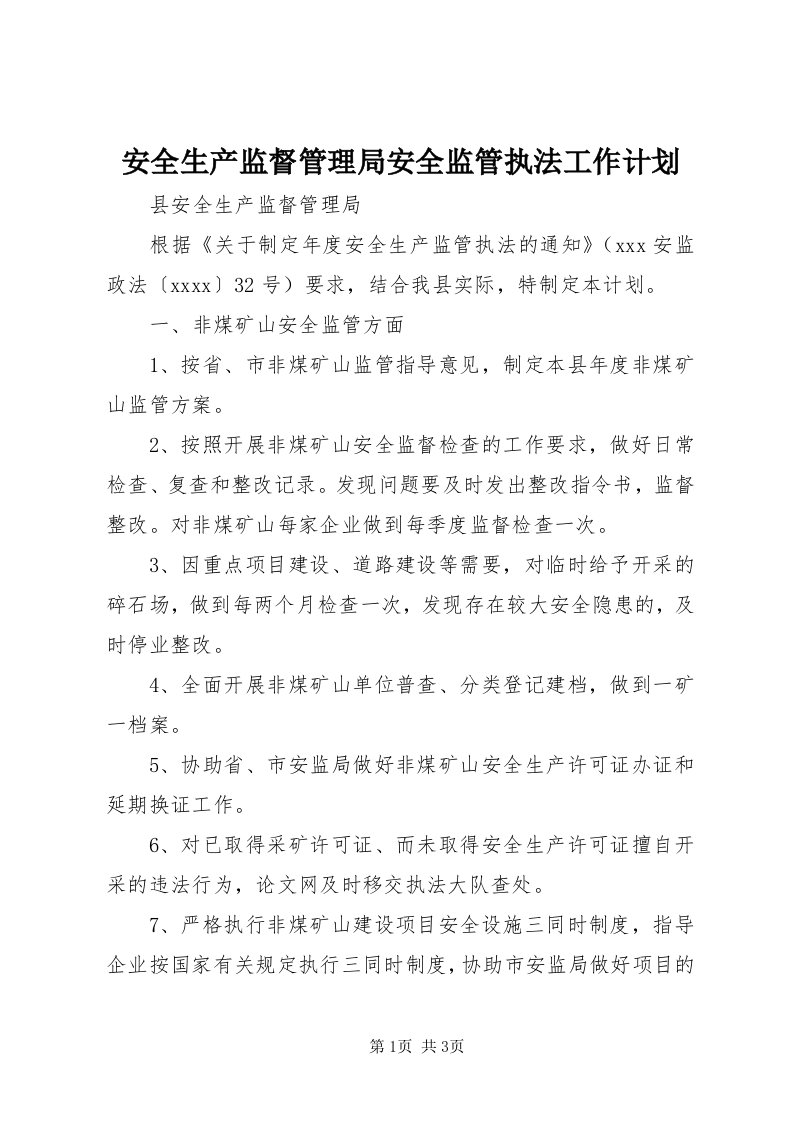 安全生产监督管理局安全监管执法工作计划

县安全生产监督管理局

根据《关于制定年度安全生产监管执法的通知》（xxx 安监政法〔xxxx〕32 号）要求，结合我县实际，特制定本计划。

一、非煤矿山安全监管方面

1、按省、市非煤矿山监管指导意见，制定本县年度非煤矿山监管方案。

2、按照开展非煤矿山安全监督检查的工作要求，做好日常检查、复查和整改记录。发现问题要及时发出整改指令书，监督整改。对非煤矿山每家企业做到每季度监督检查一次。

3、因重点项目建设、道路建设等需要，对临时给予开采的碎石场，做到每两个月检查一次，发现存在较大安全隐患的，及时停业整改。

4、全面开展非煤矿山单位普查、分类登记建档，做到一矿一档案。

5、协助省、市安监局做好非煤矿山安全生产许可证办证和延期换证工作。

6、对已取得采矿许可证、而未取得安全生产许可证擅自开采的违法行为，论文网及时移交执法大队查处。

7、严格执行非煤矿山建设项目安全设施三同时制度，指导企业按国家有关规定执行三同时制度，协助市安监局做好项目的

第1页 共3页